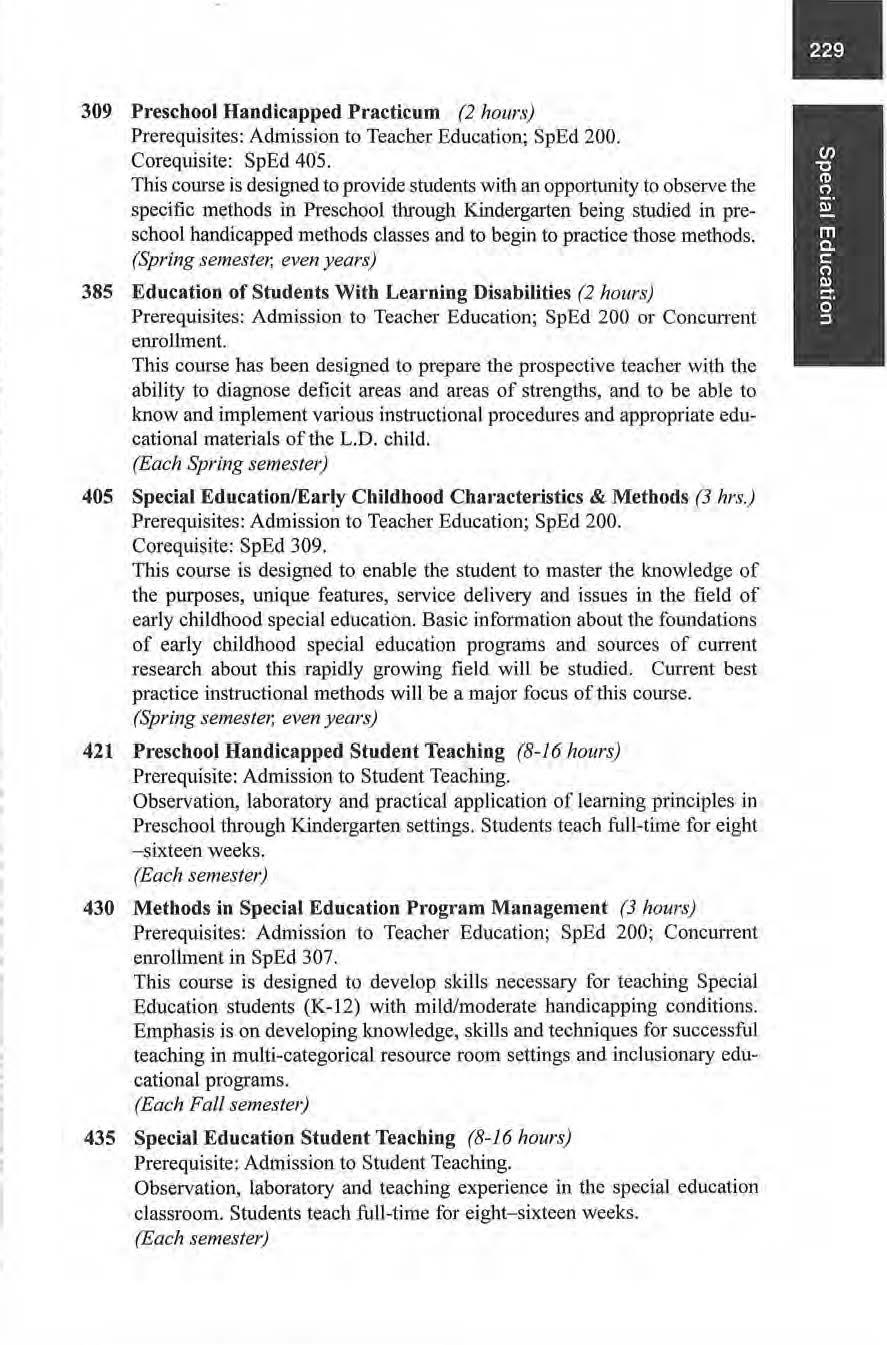 229

Special Education

309 Preschool Handicapped Practicum (2 hours)
Prerequisites: Admission to Teacher Education; SpEd 200.
Corequisite: SpEd 405.
This course is designed to provide students with an opportunity to observe the specific methods in Preschool through Kindergarten being studied in preschool handicapped methods classes and to begin to practice those methods.
(Spring semester, even years)

385 Education of Students With Learning Disabilities (2 hours)
Prerequisites: Admission to Teacher Education; SpEd 200 or Concurrent enrollment.
This course has been designed to prepare the prospective teacher with the ability to diagnose deficit areas and areas of strengths, and to be able to know and implement various instructional procedures and appropriate educational materials of the L.D. child.
(Each Spring semester)

405 Special Education/Early Childhood Characteristics & Methods (3 hrs.)
Prerequisites: Admission to Teacher Education; SpEd 200.
Corequisite: SpEd 309.
This course is designed to enable the student to master the knowledge of the purposes, unique features, service delivery and issues in the field of early childhood special education. Basic information about the foundations of early childhood special education programs and sources of current research about this rapidly growing field will be studied. Current best practice instructional methods will be a major focus of this course.
(Spring semester, even years)

421 Preschool Handicapped Student Teaching (8-16 hours)
Prerequisite: Admission to Student Teaching.
Observation, laboratory and practical application of learning principles in Preschool through Kindergarten settings. Students teach full-time for eight –sixteen weeks.
(Each semester)

430 Methods in Special Education Program Management (3 hours)
Prerequisites: Admission to Teacher Education; SpEd 200; Concurrent enrollment in SpEd 307.
This course is designed to develop skills necessary for teaching Special Education students (K-12) with mild/moderate handicapping conditions. Emphasis is on developing knowledge, skills and techniques for successful teaching in multi-categorical resource room settings and inclusionary educational programs.
(Each Fall semester)

435 Special Education Student Teaching (8-16 hours)
Prerequisite: Admission to Student Teaching.
Observation, laboratory and teaching experience in the special education classroom. Students teach full-time for eight–sixteen weeks.
(Each semester)